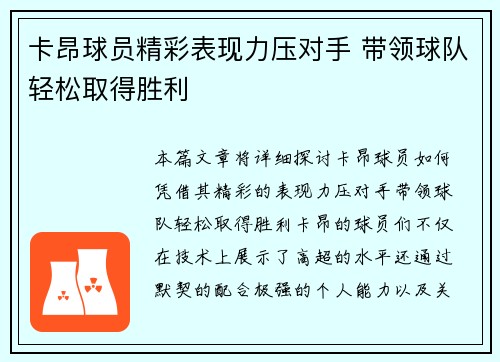 卡昂球员精彩表现力压对手 带领球队轻松取得胜利

本篇文章将详细探讨卡昂球员如何凭借其精彩的表现力压对手带领球队轻松取得胜利卡昂的球员们不仅在技术上展示了高超的水平还通过默契的配合极强的个人能力以及关